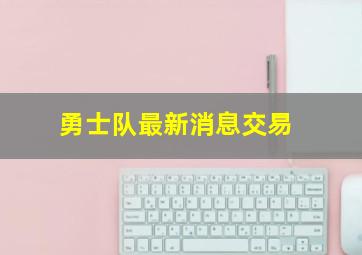 勇士队最新消息交易